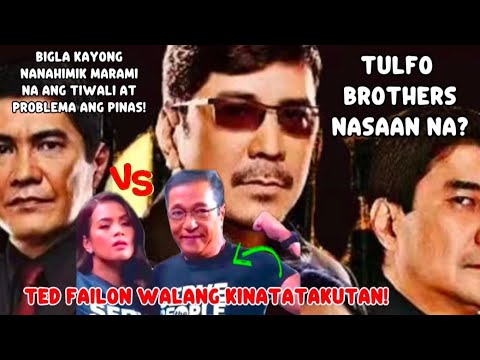 BIGLA KAYONG NANAHIMIK MARAMI NA ANG TIWALI AT PROBLEMA ANG PINAS!

TULFO BROTHERS NASAAN NA?

VS

TED FAILON WALANG KINATATAKUTAN!